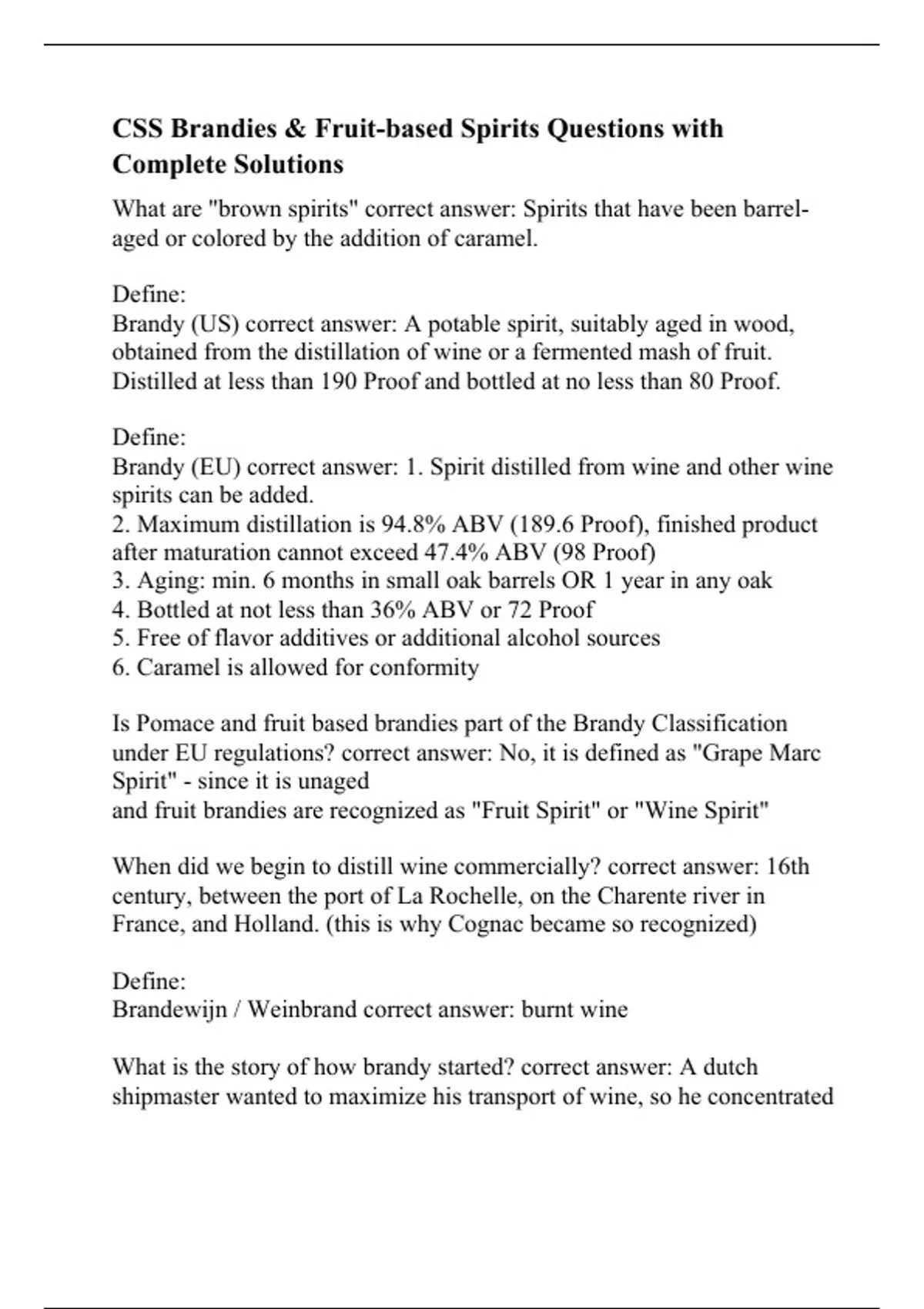 CSS Brandies & Fruit-based Spirits Questions with Complete Solutions

What are "brown spirits" correct answer: Spirits that have been barrel-aged or colored by the addition of caramel.

Define:
Brandy (US) correct answer: A potable spirit, suitably aged in wood, obtained from the distillation of wine or a fermented mash of fruit. Distilled at less than 190 Proof and bottled at no less than 80 Proof.

Define:
Brandy (EU) correct answer: 1. Spirit distilled from wine and other wine spirits can be added.
2. Maximum distillation is 94.8% ABV (189.6 Proof), finished product after maturation cannot exceed 47.4% ABV (98 Proof)
3. Aging: min. 6 months in small oak barrels OR 1 year in any oak
4. Bottled at not less than 36% ABV or 72 Proof
5. Free of flavor additives or additional alcohol sources
6. Caramel is allowed for conformity

Is Pomace and fruit based brandies part of the Brandy Classification under EU regulations? correct answer: No, it is defined as "Grape Marc Spirit" - since it is unaged
and fruit brandies are recognized as "Fruit Spirit" or "Wine Spirit"

When did we begin to distill wine commercially? correct answer: 16th century, between the port of La Rochelle, on the Charente river in France, and Holland. (this is why Cognac became so recognized)

Define:
Brandewijn / Weinbrand correct answer: burnt wine

What is the story of how brandy started? correct answer: A dutch shipmaster wanted to maximize his transport of wine, so he concentrated